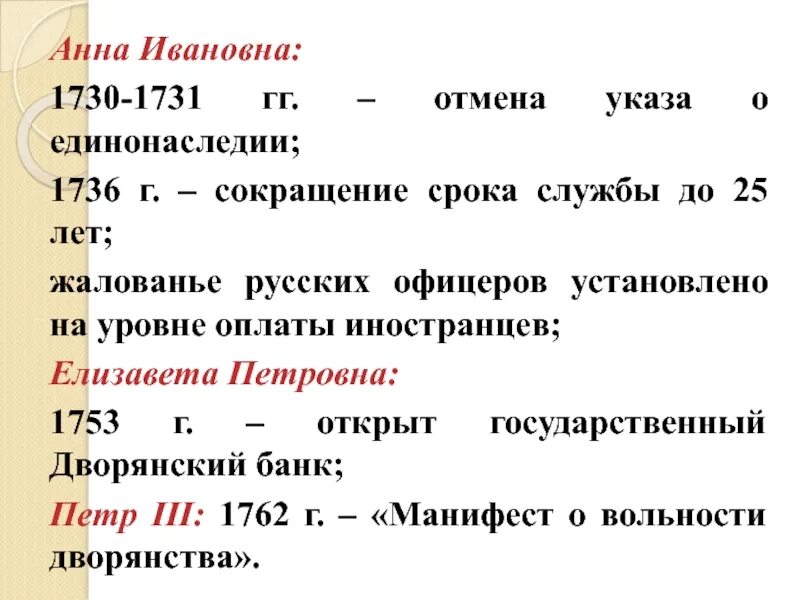 Анна Ивановна:

1730-1731 гг. – отмена указа о единонаследии;

1736 г. – сокращение срока службы до 25 лет;

жалованье русских офицеров установлено на уровне оплаты иностранцев;

Елизавета Петровна:

1753 г. – открыт государственный Дворянский банк;

Петр III: 1762 г. – «Манифест о вольности дворянства».